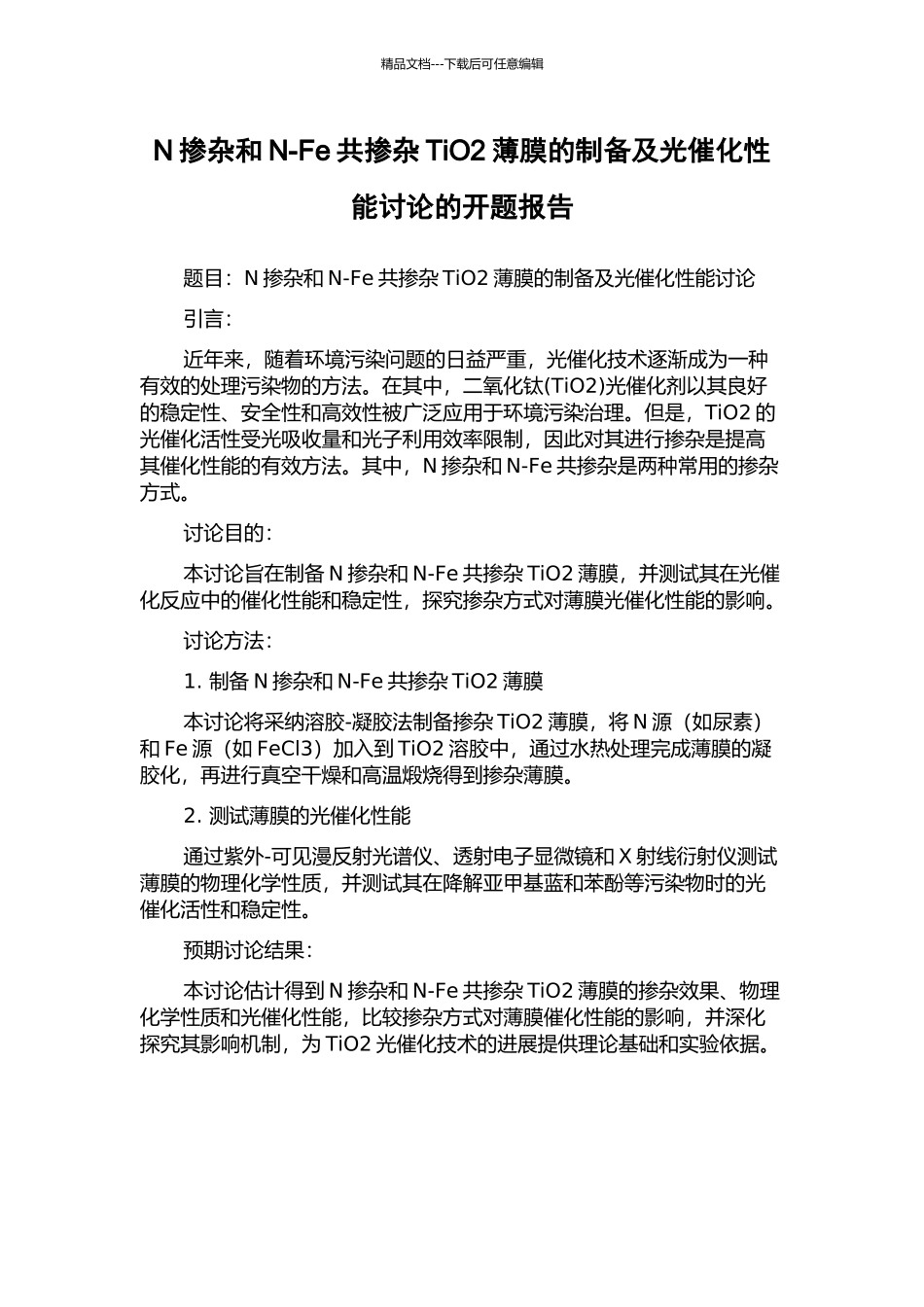 精品文档---下载后可任意编辑

N 掺杂和 N-Fe 共掺杂 TiO2 薄膜的制备及光催化性能讨论的开题报告

题目：N 掺杂和 N-Fe 共掺杂 TiO2 薄膜的制备及光催化性能讨论

引言：

近年来，随着环境污染问题的日益严重，光催化技术逐渐成为一种有效的处理污染物的方法。在其中，二氧化钛(TiO2)光催化剂以其良好的稳定性、安全性和高效性被广泛应用于环境污染治理。但是，TiO2 的光催化活性受光吸收量和光子利用效率限制，因此对其进行掺杂是提高其催化性能的有效方法。其中，N 掺杂和 N-Fe 共掺杂是两种常用的掺杂方式。

讨论目的：

本讨论旨在制备 N 掺杂和 N-Fe 共掺杂 TiO2 薄膜，并测试其在光催化反应中的催化性能和稳定性，探究掺杂方式对薄膜光催化性能的影响。

讨论方法：

1. 制备 N 掺杂和 N-Fe 共掺杂 TiO2 薄膜

本讨论将采纳溶胶-凝胶法制备掺杂 TiO2 薄膜，将 N 源（如尿素）和 Fe 源（如 FeCl3）加入到 TiO2 溶胶中，通过水热处理完成薄膜的凝胶化，再进行真空干燥和高温煅烧得到掺杂薄膜。

2. 测试薄膜的光催化性能

通过紫外-可见漫反射光谱仪、透射电子显微镜和 X 射线衍射仪测试薄膜的物理化学性质，并测试其在降解亚甲基蓝和苯酚等污染物时的光催化活性和稳定性。

预期讨论结果：

本讨论估计得到 N 掺杂和 N-Fe 共掺杂 TiO2 薄膜的掺杂效果、物理化学性质和光催化性能，比较掺杂方式对薄膜催化性能的影响，并深化探究其影响机制，为 TiO2 光催化技术的进展提供理论基础和实验依据。